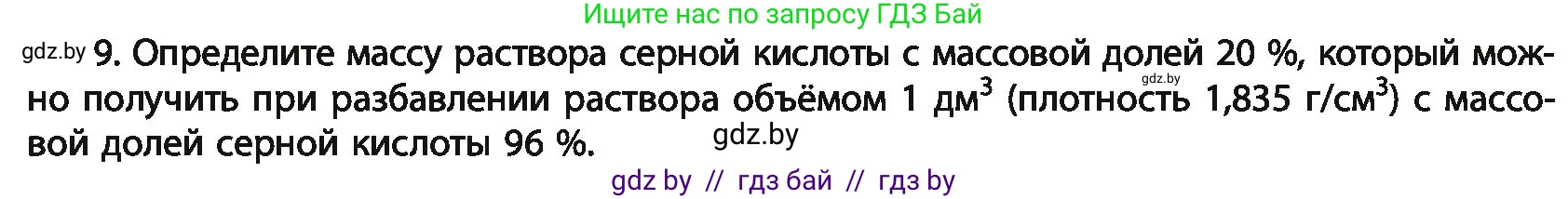 Ищите нас по запросу ГДЗ Бай

gdz.by 9. Определите массу раствора серной кислоты с массовой долей 20 %, который можно получить при разбавлении раствора объёмом 1 дм$^3$ (плотность 1,835 г/см$^3$) с массовой долей серной кислоты 96 %.

gdz.by

gdz.by

gdz by // гдз бай // гдз by